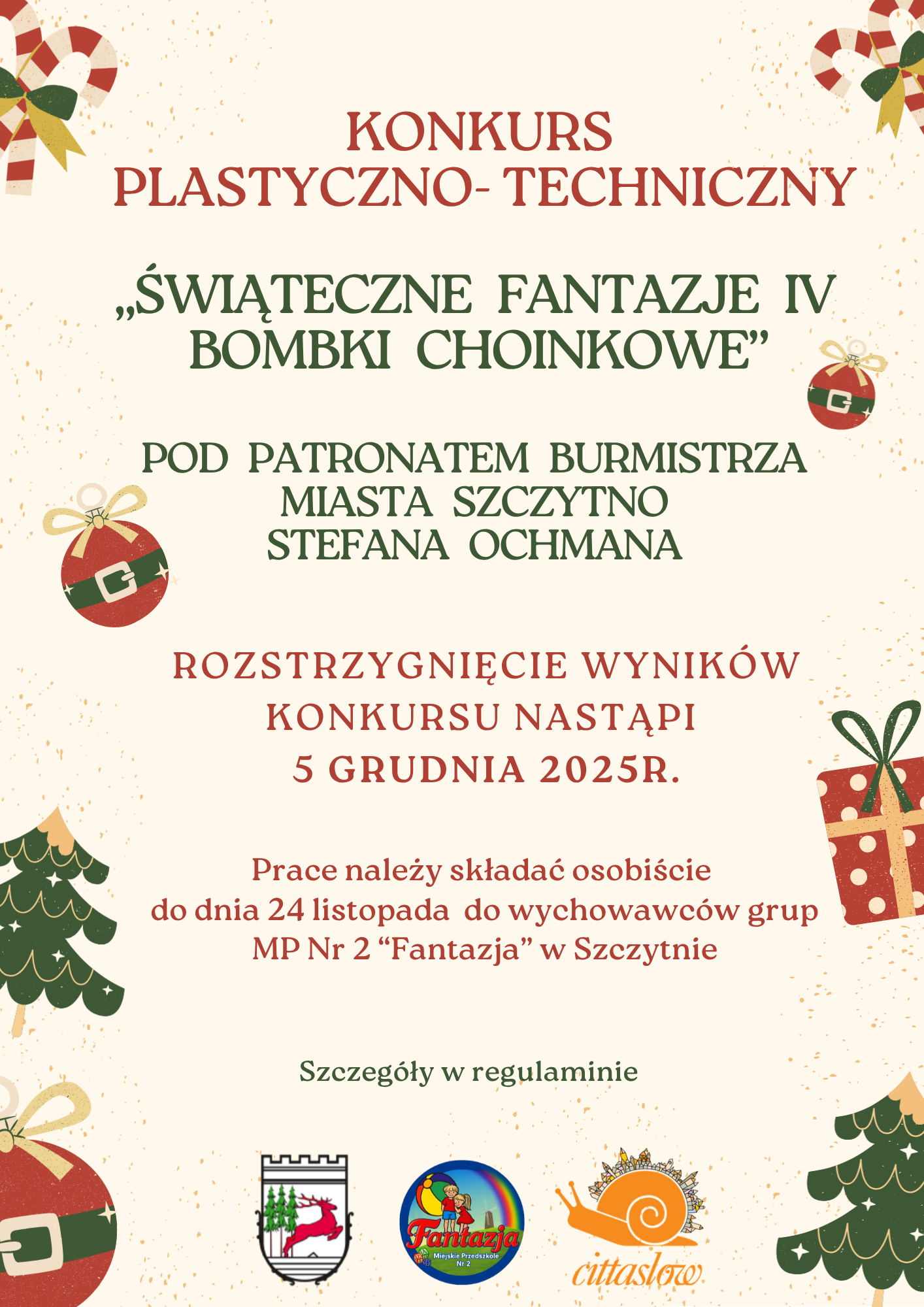 KONKURS
PLASTYCZNO- TECHNICZNY

„ŚWIĄTECZNE FANTAZJE IV
BOMBKI CHOINKOWE"

POD PATRONATEM BURMISTRZA
MIASTA SZCZYTNO
STEFANA OCHMANA

ROZSTRZYGNIĘCIE WYNIKÓW
KONKURSU NASTĄPI
5 GRUDNIA 2025R.

Prace należy składać osobiście do dnia 24 listopada do wychowawców grup MP Nr 2 "Fantazja" w Szczytnie

Szczegóły w regulaminie

Fantazja
Miejskie Przedszkole
Nr 2

cittaslow